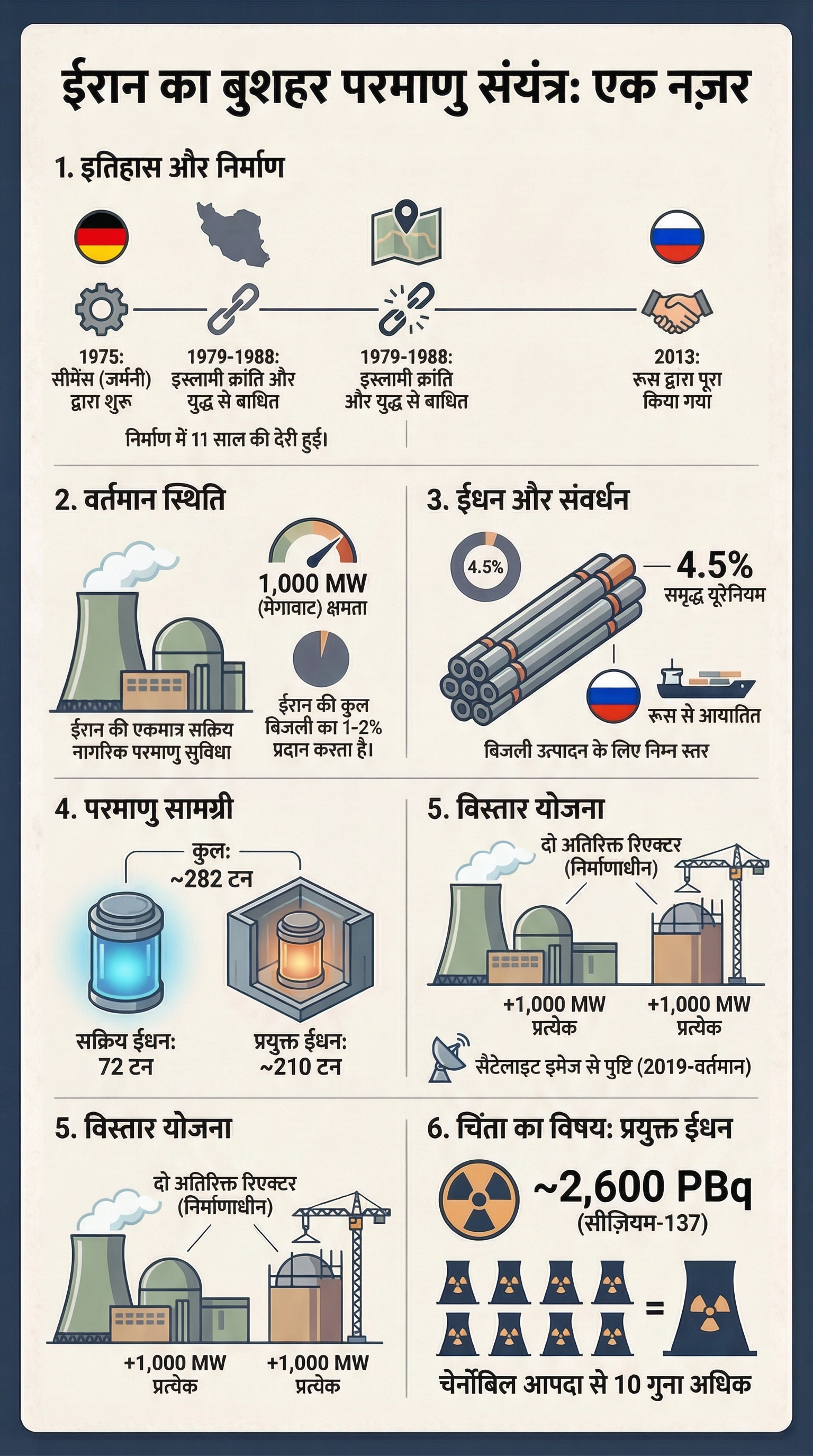 ईरान का बुशहर परमाणु संयंत्र: एक नज़र

1. इतिहास और निर्माण

1975:
सीमेंस (जर्मनी) द्वारा शुरू

1979-1988:
इस्लामी क्रांति और युद्ध से बाधित

1979-1988:
इस्लामी क्रांति और युद्ध से बाधित

2013:
रूस द्वारा पूरा किया गया

निर्माण में 11 साल की देरी हुई।

2. वर्तमान स्थिति

1,000 MW
(मेगावाट) क्षमता

ईरान की एकमात्र सक्रिय नागरिक परमाणु सुविधा

ईरान की कुल बिजली का 1-2% प्रदान करता है।

3. ईंधन और संवर्धन

4.5%

4.5%
समृद्ध यूरेनियम

रूस से आयातित

बिजली उत्पादन के लिए निम्न स्तर

4. परमाणु सामग्री

कुल:
~282 टन

सक्रिय ईंधन:
72 टन

प्रयुक्त ईंधन:
~210 टन

5. विस्तार योजना

दो अतिरिक्त रिएक्टर (निर्माणाधीन)

+1,000 MW
प्रत्येक

+1,000 MW
प्रत्येक

सैटेलाइट इमेज से पुष्टि (2019-वर्तमान)

5. विस्तार योजना

दो अतिरिक्त रिएक्टर (निर्माणाधीन)

+1,000 MW
प्रत्येक

+1,000 MW
प्रत्येक

6. चिंता का विषय: प्रयुक्त ईंधन

~2,600 PBq
(सीज़ियम-137)

=

चेर्नोबिल आपदा से 10 गुना अधिक